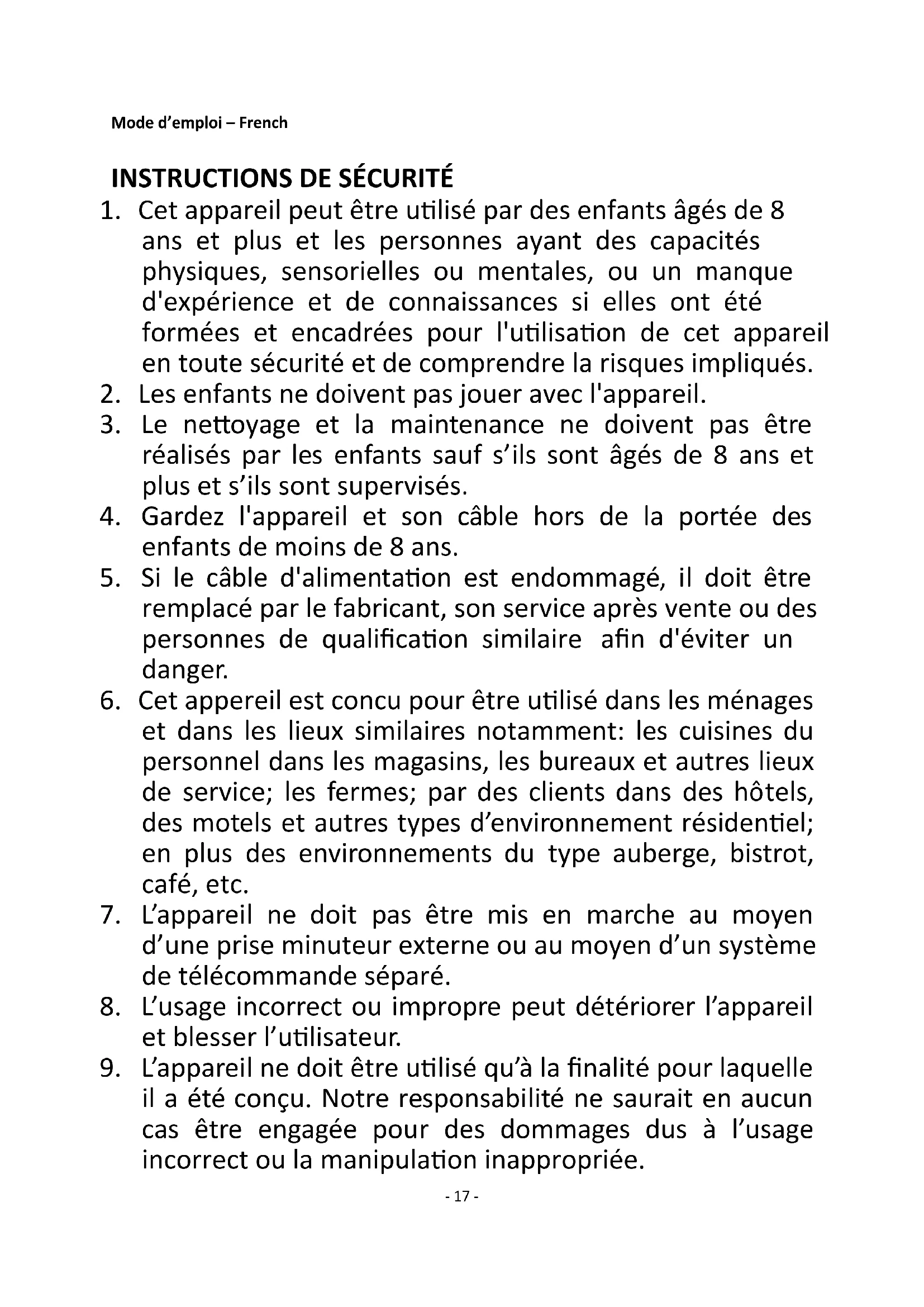 Mode d'emploi – French

INSTRUCTIONS DE SÉCURITÉ

1. Cet appareil peut être utilisé par des enfants âgés de 8 ans et plus et les personnes ayant des capacités physiques, sensorielles ou mentales, ou un manque d'expérience et de connaissances si elles ont été formées et encadrées pour l'utilisation de cet appareil en toute sécurité et de comprendre la risques impliqués.
2. Les enfants ne doivent pas jouer avec l'appareil.
3. Le nettoyage et la maintenance ne doivent pas être réalisés par les enfants sauf s'ils sont âgés de 8 ans et plus et s'ils sont supervisés.
4. Gardez l'appareil et son câble hors de la portée des enfants de moins de 8 ans.
5. Si le câble d'alimentation est endommagé, il doit être remplacé par le fabricant, son service après vente ou des personnes de qualification similaire afin d'éviter un danger.
6. Cet appereil est concu pour être utilisé dans les ménages et dans les lieux similaires notamment: les cuisines du personnel dans les magasins, les bureaux et autres lieux de service; les fermes; par des clients dans des hôtels, des motels et autres types d'environnement résidentiel; en plus des environnements du type auberge, bistrot, café, etc.
7. L'appareil ne doit pas être mis en marche au moyen d'une prise minuteur externe ou au moyen d'un système de télécommande séparé.
8. L'usage incorrect ou impropre peut détériorer l'appareil et blesser l'utilisateur.
9. L'appareil ne doit être utilisé qu'à la finalité pour laquelle il a été conçu. Notre responsabilité ne saurait en aucun cas être engagée pour des dommages dus à l'usage incorrect ou la manipulation inappropriée.

- 17 -